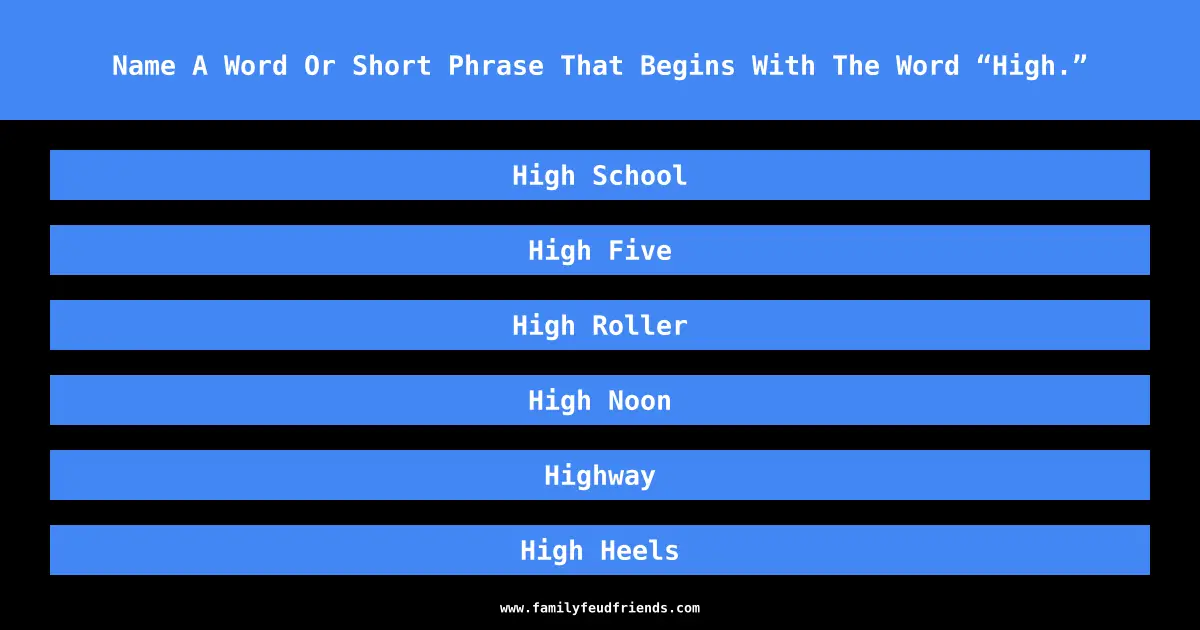 Name A Word Or Short Phrase That Begins With The Word “High.”

High School

High Five

High Roller

High Noon

Highway

High Heels

www.familyfeudfriends.com